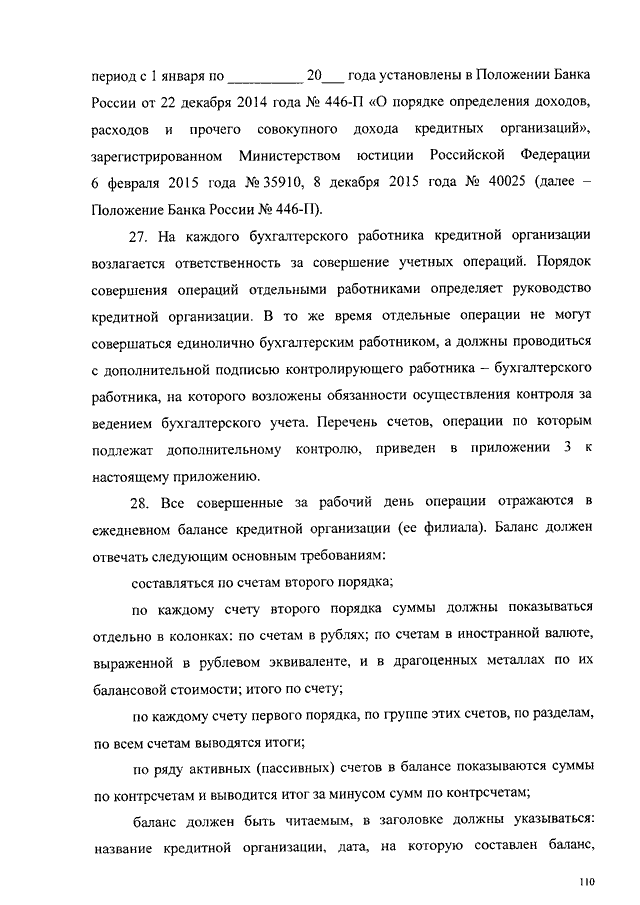 период с 1 января по __________ 20___ года установлены в Положении Банка России от 22 декабря 2014 года № 446-П «О порядке определения доходов, расходов и прочего совокупного дохода кредитных организаций», зарегистрированном Министерством юстиции Российской Федерации 6 февраля 2015 года № 35910, 8 декабря 2015 года № 40025 (далее – Положение Банка России № 446-П).

27. На каждого бухгалтерского работника кредитной организации возлагается ответственность за совершение учетных операций. Порядок совершения операций отдельными работниками определяет руководство кредитной организации. В то же время отдельные операции не могут совершаться единолично бухгалтерским работником, а должны проводиться с дополнительной подписью контролирующего работника – бухгалтерского работника, на которого возложены обязанности осуществления контроля за ведением бухгалтерского учета. Перечень счетов, операции по которым подлежат дополнительному контролю, приведен в приложении 3 к настоящему приложению.

28. Все совершенные за рабочий день операции отражаются в ежедневном балансе кредитной организации (ее филиала). Баланс должен отвечать следующим основным требованиям:

составляться по счетам второго порядка;

по каждому счету второго порядка суммы должны показываться отдельно в колонках: по счетам в рублях; по счетам в иностранной валюте, выраженной в рублевом эквиваленте, и в драгоценных металлах по их балансовой стоимости; итого по счету;

по каждому счету первого порядка, по группе этих счетов, по разделам, по всем счетам выводятся итоги;

по ряду активных (пассивных) счетов в балансе показываются суммы по контрсчетам и выводится итог за минусом сумм по контрсчетам;

баланс должен быть читаемым, в заголовке должны указываться: название кредитной организации, дата, на которую составлен баланс,

110